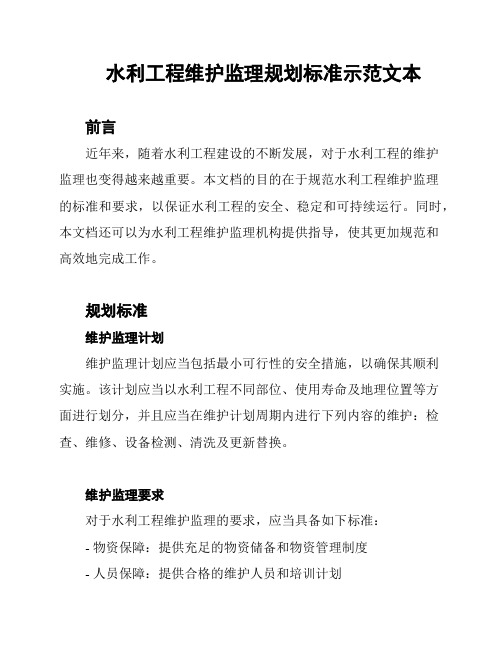 水利工程维护监理规划标准示范文本

前言

近年来，随着水利工程建设的不断发展，对于水利工程的维护监理也变得越来越重要。本文档的目的在于规范水利工程维护监理的标准和要求，以保证水利工程的安全、稳定和可持续运行。同时，本文档还可以为水利工程维护监理机构提供指导，使其更加规范和高效地完成工作。

规划标准

维护监理计划

维护监理计划应当包括最小可行性的安全措施，以确保其顺利实施。该计划应当以水利工程不同部位、使用寿命及地理位置等方面进行划分，并且应当在维护计划周期内进行下列内容的维护：检查、维修、设备检测、清洗及更新替换。

维护监理要求

对于水利工程维护监理的要求，应当具备如下标准：

- 物资保障：提供充足的物资储备和物资管理制度

- 人员保障：提供合格的维护人员和培训计划